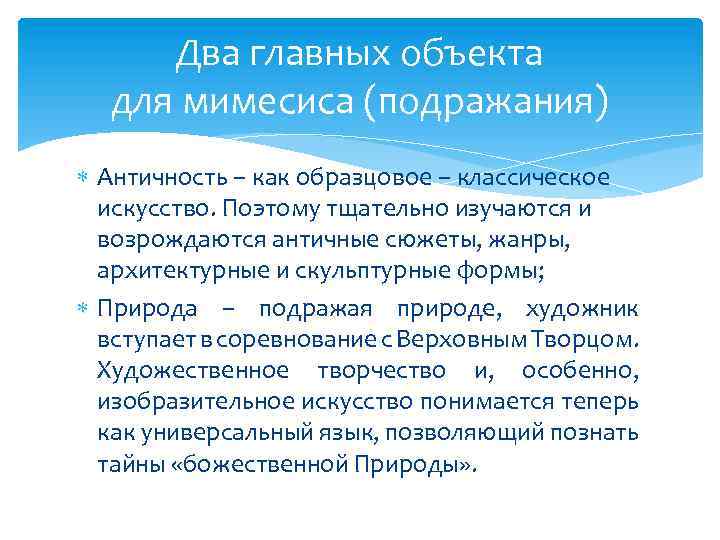 Два главных объекта для мимесиса (подражания)

Античность – как образцовое – классическое искусство. Поэтому тщательно изучаются и возрождаются античные сюжеты, жанры, архитектурные и скульптурные формы;

Природа – подражая природе, художник вступает в соревнование с Верховным Творцом. Художественное творчество и, особенно, изобразительное искусство понимается теперь как универсальный язык, позволяющий познать тайны «божественной Природы».